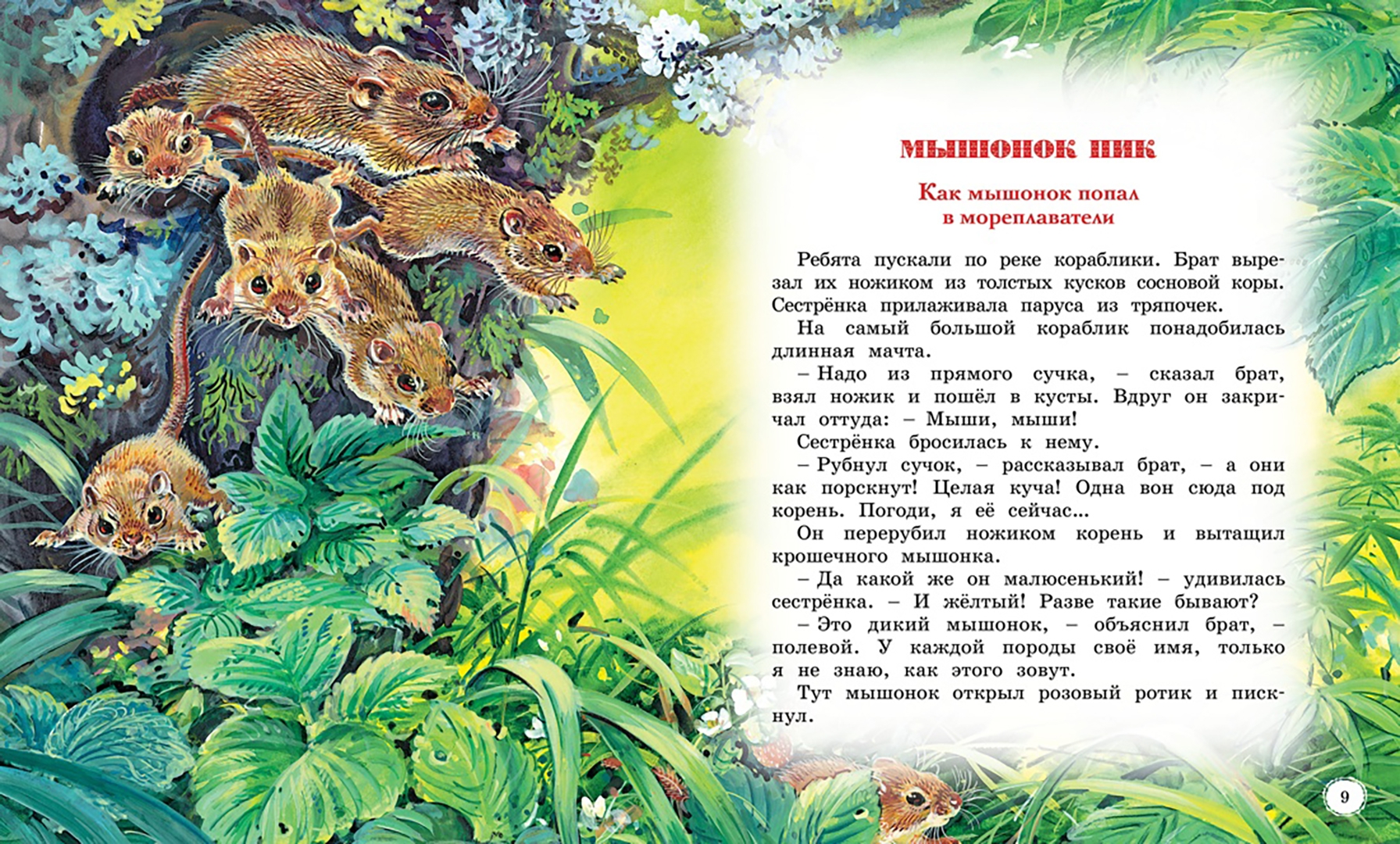 МЫШОНОК ПИК

Как мышонок попал в мореплаватели

Ребята пускали по реке кораблики. Брат вырезал их ножиком из толстых кусков сосновой коры. Сестрёнка прилаживала паруса из тряпочек.

На самый большой кораблик понадобилась длинная мачта.

– Надо из прямого сучка, – сказал брат, взял ножик и пошёл в кусты. Вдруг он закричал оттуда: – Мыши, мыши!

Сестрёнка бросилась к нему.

– Рубнул сучок, – рассказывал брат, – а они как порскнут! Целая куча! Одна вон сюда под корень. Погоди, я её сейчас...

Он перерубил ножиком корень и вытащил крошечного мышонка.

– Да какой же он малюсенький! – удивилась сестрёнка. – И жёлтый! Разве такие бывают?

– Это дикий мышонок, – объяснил брат, – полевой. У каждой породы своё имя, только я не знаю, как этого зовут.

Тут мышонок открыл розовый ротик и пискнул.

9